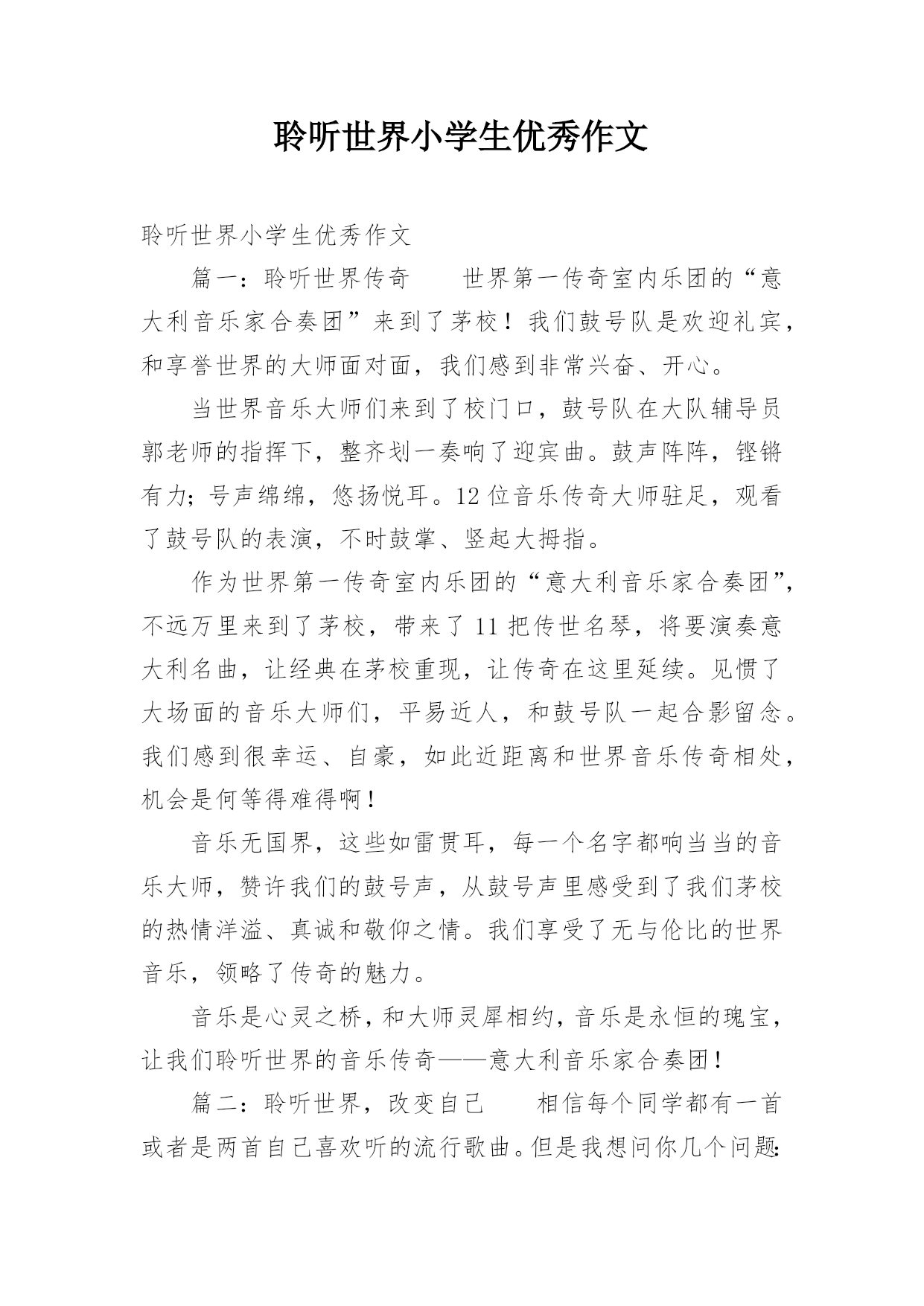 聆听世界小学生优秀作文

聆听世界小学生优秀作文

篇一：聆听世界传奇　　世界第一传奇室内乐团的“意大利音乐家合奏团”来到了茅校！我们鼓号队是欢迎礼宾，和享誉世界的大师面对面，我们感到非常兴奋、开心。

当世界音乐大师们来到了校门口，鼓号队在大队辅导员郭老师的指挥下，整齐划一奏响了迎宾曲。鼓声阵阵，铿锵有力；号声绵绵，悠扬悦耳。12位音乐传奇大师驻足，观看了鼓号队的表演，不时鼓掌、竖起大拇指。

作为世界第一传奇室内乐团的“意大利音乐家合奏团”，不远万里来到了茅校，带来了11把传世名琴，将要演奏意大利名曲，让经典在茅校重现，让传奇在这里延续。见惯了大场面的音乐大师们，平易近人，和鼓号队一起合影留念。我们感到很幸运、自豪，如此近距离和世界音乐传奇相处，机会是何等得难得啊！

音乐无国界，这些如雷贯耳，每一个名字都响当当的音乐大师，赞许我们的鼓号声，从鼓号声里感受到了我们茅校的热情洋溢、真诚和敬仰之情。我们享受了无与伦比的世界音乐，领略了传奇的魅力。

音乐是心灵之桥，和大师灵犀相约，音乐是永恒的瑰宝，让我们聆听世界的音乐传奇——意大利音乐家合奏团！

篇二：聆听世界，改变自己　　相信每个同学都有一首或者是两首自己喜欢听的流行歌曲。但是我想问你几个问题: